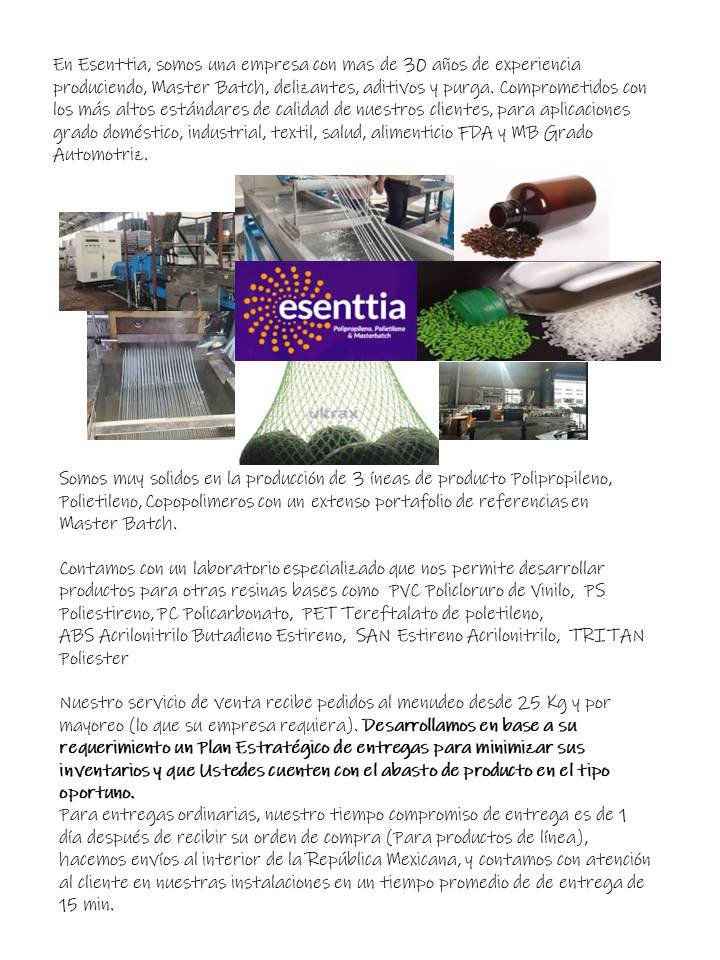 En Esenttia, somos una empresa con mas de 30 años de experiencia produciendo, Master Batch, delizantes, aditivos y purga. Comprometidos con los más altos estándares de calidad de nuestros clientes, para aplicaciones grado doméstico, industrial, textil, salud, alimenticio FDA y MB Grado Automotriz.

esenttia
Polipropileno, Polietileno & Masterbatch

ukrax

Somos muy solidos en la producción de 3 íneas de producto Polipropileno, Polietileno, Copopolimeros con un extenso portafolio de referencias en Master Batch.

Contamos con un laboratorio especializado que nos permite desarrollar productos para otras resinas bases como PVC Policloruro de Vinilo, PS Poliestireno, PC Policarbonato, PET Tereftalato de poletileno, ABS Acrilonitrilo Butadieno Estireno, SAN Estireno Acrilonitrilo, TRITAN Poliester

Nuestro servicio de venta recibe pedidos al menudeo desde 25 Kg y por mayoreo (lo que su empresa requiera). Desarrollamos en base a su requerimiento un Plan Estratégico de entregas para minimizar sus inventarios y que Ustedes cuenten con el abasto de producto en el tipo oportuno.
Para entregas ordinarias, nuestro tiempo compromiso de entrega es de 1 día después de recibir su orden de compra (Para productos de línea), hacemos envíos al interior de la República Mexicana, y contamos con atención al cliente en nuestras instalaciones en un tiempo promedio de de entrega de 15 min.